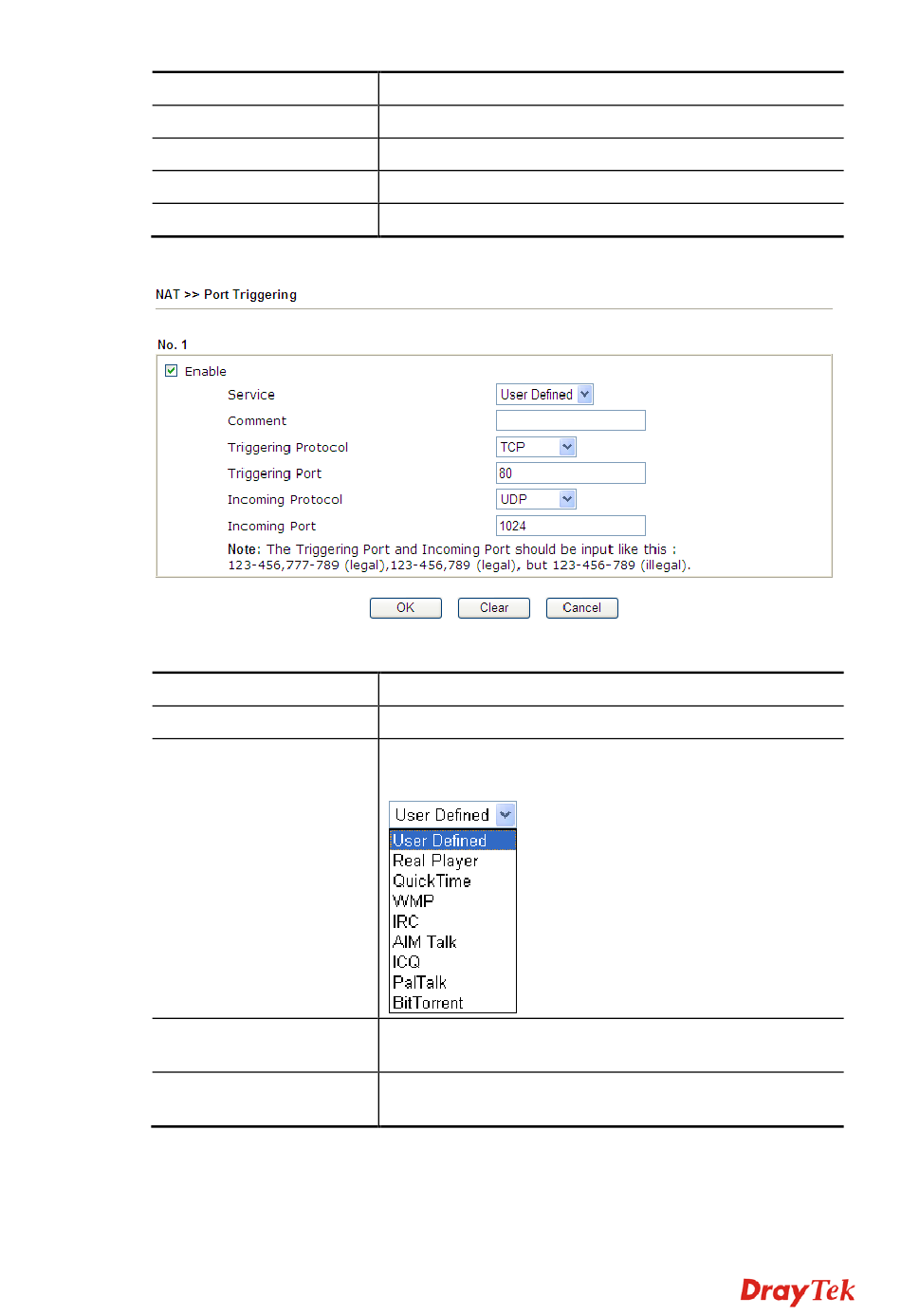 NAT >> Port Triggering

No. 1

Enable

Service User Defined

Comment

Triggering Protocol TCP

Triggering Port 80

Incoming Protocol UDP

Incoming Port 1024

Note: The Triggering Port and Incoming Port should be input like this : 123-456,777-789 (legal),123-456,789 (legal), but 123-456-789 (illegal).

OK Clear Cancel

User Defined

User Defined
Real Player
QuickTime
WMP
IRC
AIM Talk
ICQ
PalTalk
BitTorrent

DrayTek